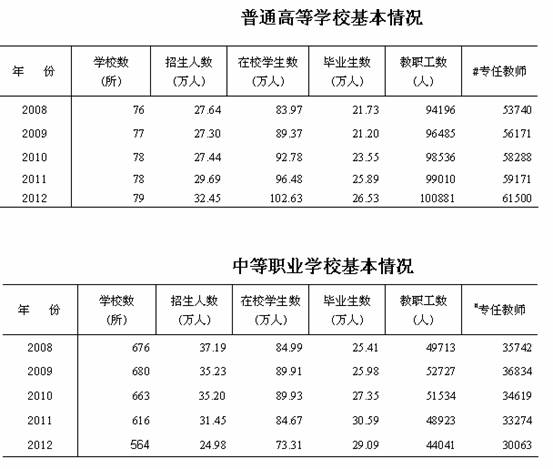 普通高等学校基本情况

| 年　份 | 学校数（所） | 招生人数（万人） | 在校学生数（万人） | 毕业生数（万人） | 教职工数（人） | #专任教师 |
|---|---|---|---|---|---|---|
| 2008 | 76 | 27.64 | 83.97 | 21.73 | 94196 | 53740 |
| 2009 | 77 | 27.30 | 89.37 | 21.20 | 96485 | 56171 |
| 2010 | 78 | 27.44 | 92.78 | 23.55 | 98536 | 58288 |
| 2011 | 78 | 29.69 | 96.48 | 25.89 | 99010 | 59171 |
| 2012 | 79 | 32.45 | 102.63 | 26.53 | 100881 | 61500 |

中等职业学校基本情况

| 年　份 | 学校数（所） | 招生人数（万人） | 在校学生数（万人） | 毕业生数（万人） | 教职工数（人） | #专任教师 |
|---|---|---|---|---|---|---|
| 2008 | 676 | 37.19 | 84.99 | 25.41 | 49713 | 35742 |
| 2009 | 680 | 35.23 | 89.91 | 25.98 | 52727 | 36834 |
| 2010 | 663 | 35.20 | 89.93 | 27.35 | 51534 | 34619 |
| 2011 | 616 | 31.45 | 84.67 | 30.59 | 48923 | 33274 |
| 2012 | 564 | 24.98 | 73.31 | 29.09 | 44041 | 30063 |